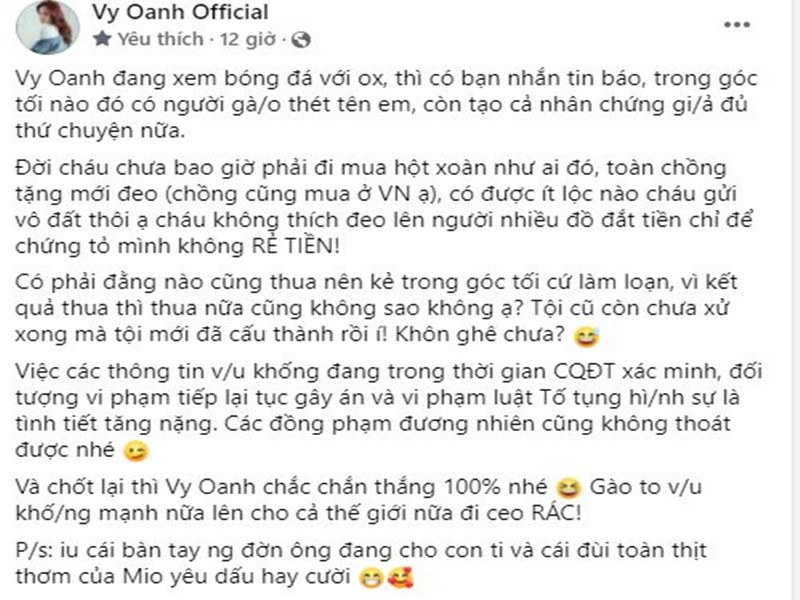 Vy Oanh Official
Yêu thích · 12 giờ ·
...

Vy Oanh đang xem bóng đá với ox, thì có bạn nhắn tin báo, trong góc tối nào đó có người gà/o thét tên em, còn tạo cả nhân chứng gi/ả đủ thứ chuyện nữa.

Đời cháu chưa bao giờ phải đi mua hột xoàn như ai đó, toàn chồng tặng mới đeo (chồng cũng mua ở VN ạ), có được ít lộc nào cháu gửi vô đất thôi ạ cháu không thích đeo lên người nhiều đồ đắt tiền chỉ để chứng tỏ mình không RẺ TIỀN!

Có phải đằng nào cũng thua nên kẻ trong góc tối cứ làm loạn, vì kết quả thua thì thua nữa cũng không sao không ạ? Tội cũ còn chưa xử xong mà tội mới đã cấu thành rồi í! Khôn ghê chưa? 😅

Việc các thông tin v/u khống đang trong thời gian CQĐT xác minh, đối tượng vi phạm tiếp lại tục gây án và vi phạm luật Tố tụng hì/nh sự là tình tiết tăng nặng. Các đồng phạm đương nhiên cũng không thoát được nhé 😉

Và chốt lại thì Vy Oanh chắc chắn thắng 100% nhé 😆 Gào to v/u khố/ng mạnh nữa lên cho cả thế giới nữa đi ceo RÁC!

P/s: iu cái bàn tay ng đờn ông đang cho con ti và cái đùi toàn thịt thơm của Mio yêu dấu hay cười 😁🥰